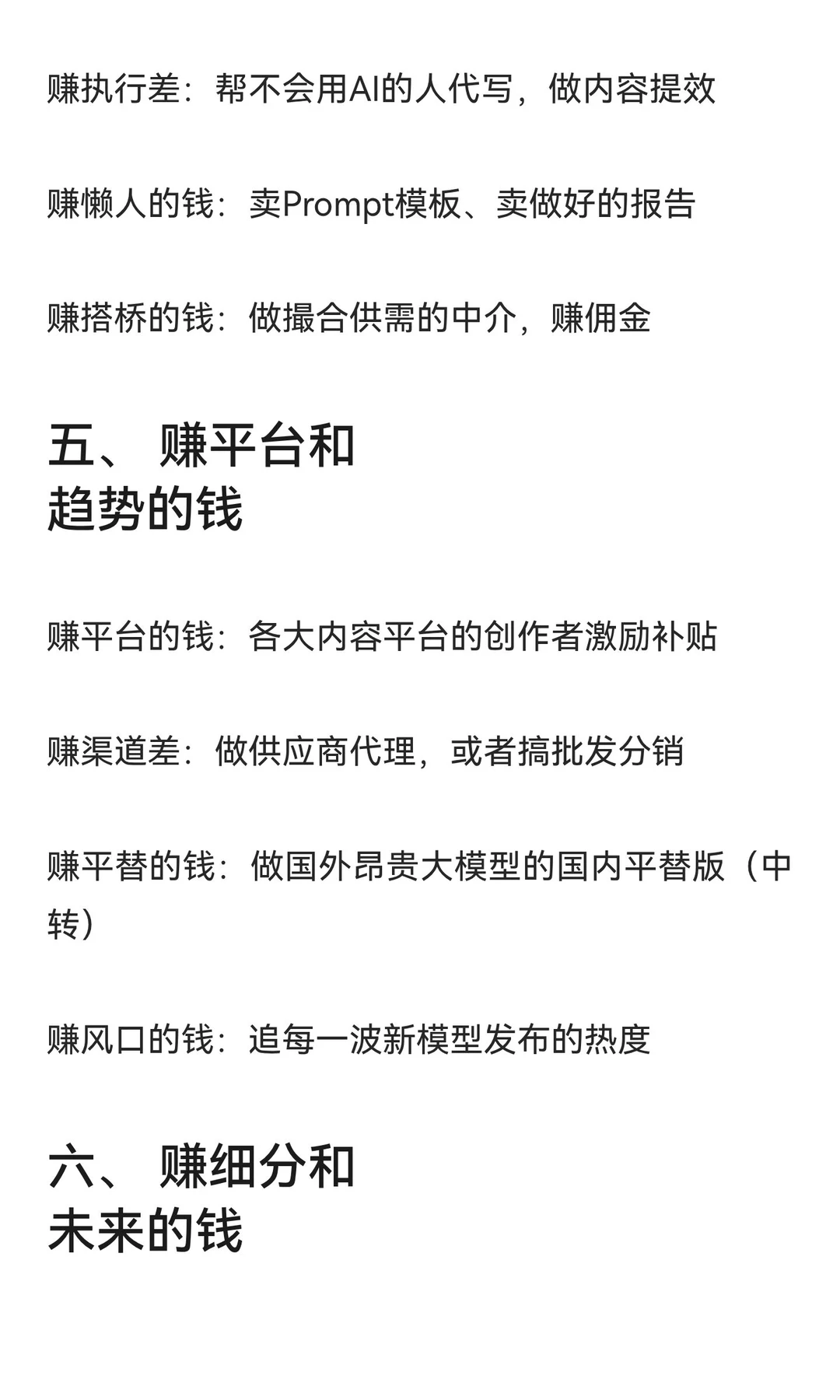 赚执行差：帮不会用AI的人代写，做内容提效

赚懒人的钱：卖Prompt模板、卖做好的报告

赚搭桥的钱：做撮合供需的中介，赚佣金

五、 赚平台和趋势的钱

赚平台的钱：各大内容平台的创作者激励补贴

赚渠道差：做供应商代理，或者搞批发分销

赚平替的钱：做国外昂贵大模型的国内平替版（中转）

赚风口的钱：追每一波新模型发布的热度

六、 赚细分和未来的钱